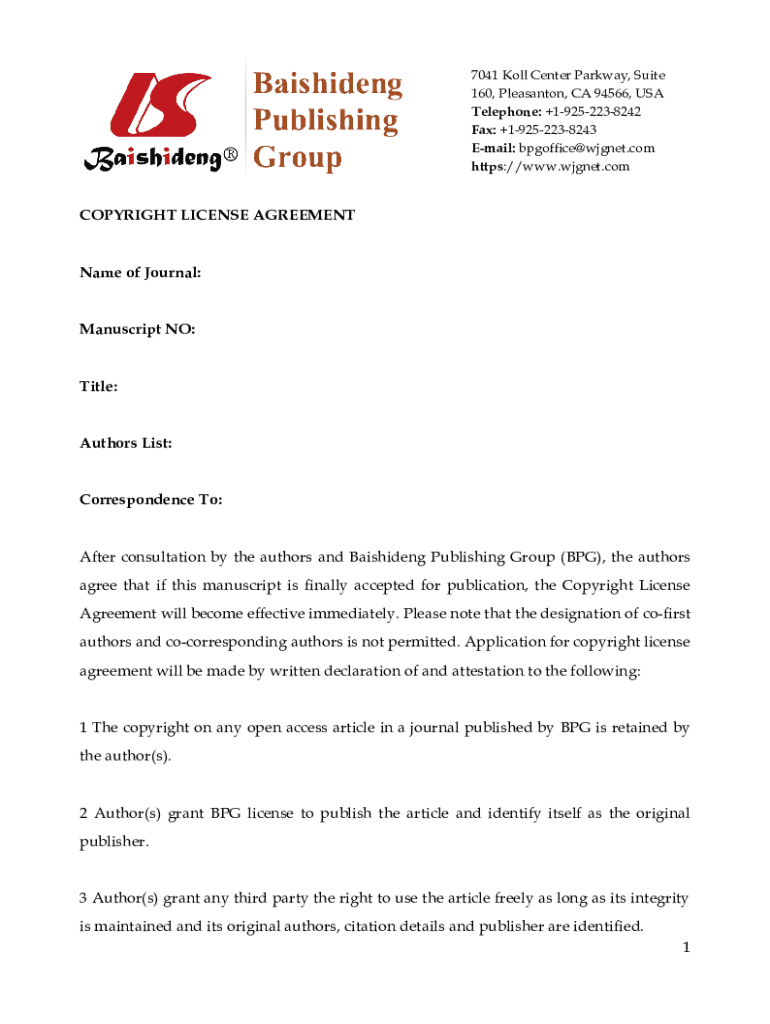 Baishideng®

Baishideng Publishing Group

7041 Koll Center Parkway, Suite 160, Pleasanton, CA 94566, USA
Telephone: +1-925-223-8242
Fax: +1-925-223-8243
E-mail: bpgoffice@wjgnet.com
https://www.wjgnet.com

COPYRIGHT LICENSE AGREEMENT

Name of Journal:

Manuscript NO:

Title:

Authors List:

Correspondence To:

After consultation by the authors and Baishideng Publishing Group (BPG), the authors agree that if this manuscript is finally accepted for publication, the Copyright License Agreement will become effective immediately. Please note that the designation of co-first authors and co-corresponding authors is not permitted. Application for copyright license agreement will be made by written declaration of and attestation to the following:

1 The copyright on any open access article in a journal published by BPG is retained by the author(s).

2 Author(s) grant BPG license to publish the article and identify itself as the original publisher.

3 Author(s) grant any third party the right to use the article freely as long as its integrity is maintained and its original authors, citation details and publisher are identified.

1